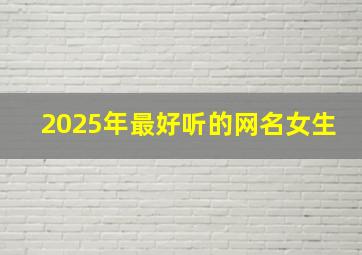 2025年最好听的网名女生